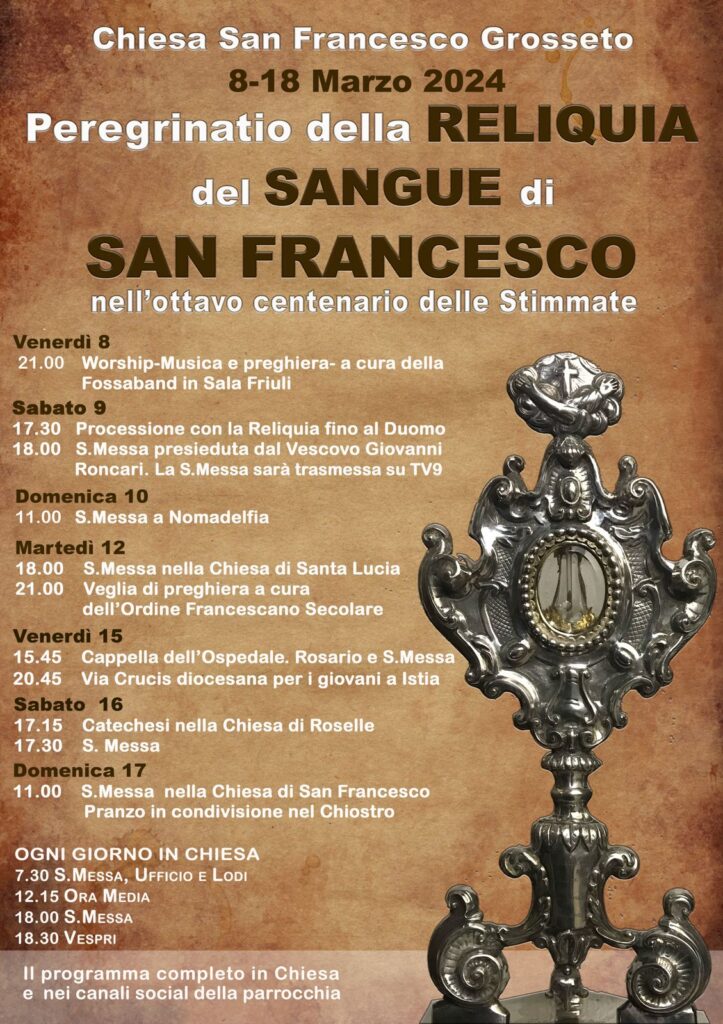 Chiesa San Francesco Grosseto
8-18 Marzo 2024
Peregrinatio della RELIQUIA del SANGUE di
SAN FRANCESCO
nell'ottavo centenario delle Stimmate

Venerdì 8
21.00 Worship-Musica e preghiera- a cura della Fossaband in Sala Friuli

Sabato 9
17.30 Processione con la Reliquia fino al Duomo
18.00 S.Messa presieduta dal Vescovo Giovanni Roncari. La S.Messa sarà trasmessa su TV9

Domenica 10
11.00 S.Messa a Nomadelfia

Martedì 12
18.00 S.Messa nella Chiesa di Santa Lucia
21.00 Veglia di preghiera a cura dell'Ordine Francescano Secolare

Venerdì 15
15.45 Cappella dell'Ospedale. Rosario e S.Messa
20.45 Via Crucis diocesana per i giovani a Istia

Sabato 16
17.15 Catechesi nella Chiesa di Roselle
17.30 S. Messa

Domenica 17
11.00 S.Messa nella Chiesa di San Francesco Pranzo in condivisione nel Chiostro

OGNI GIORNO IN CHIESA
7.30 S.Messa, Ufficio e Lodi
12.15 Ora Media
18.00 S.Messa
18.30 Vespri

Il programma completo in Chiesa e nei canali social della parrocchia